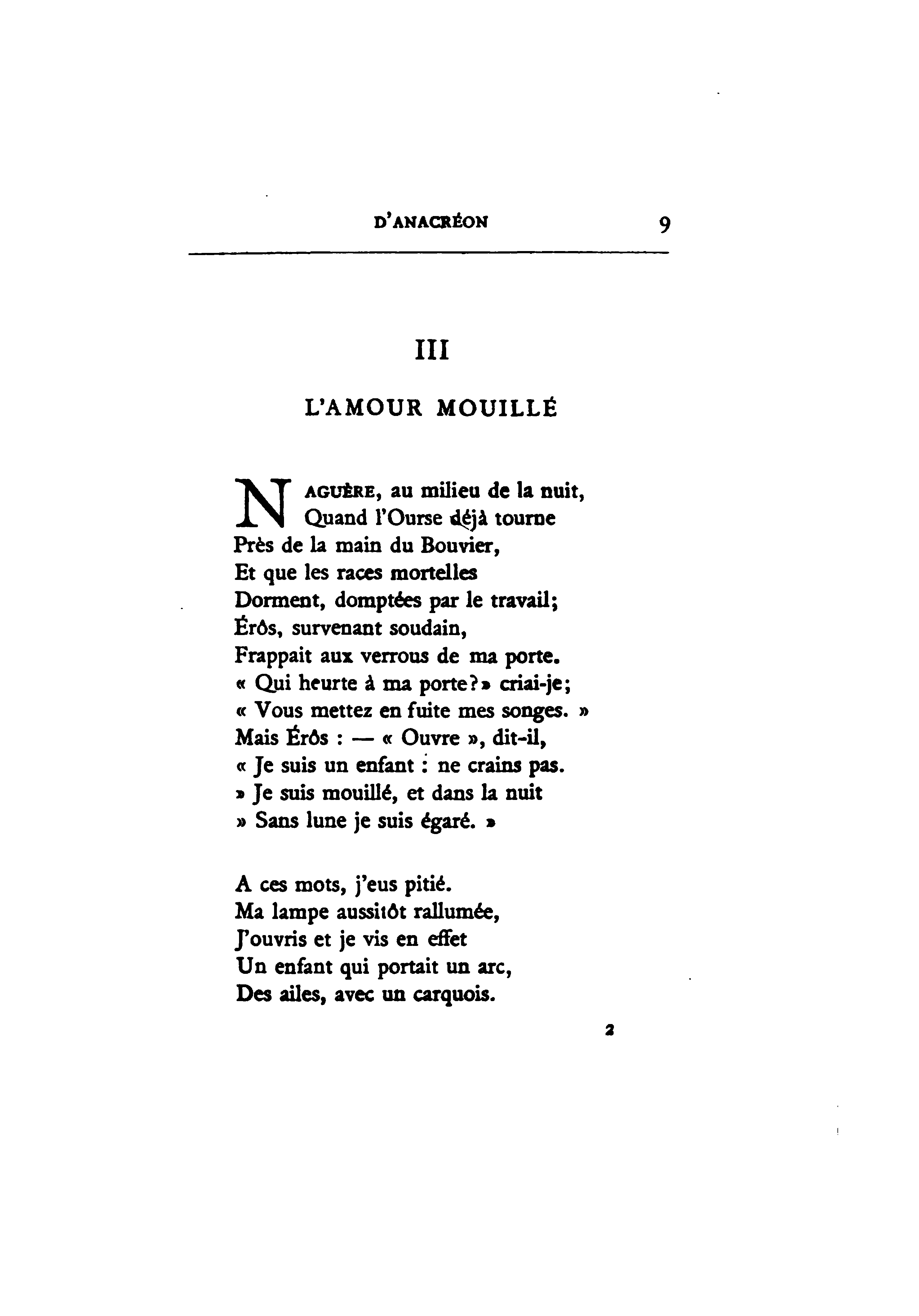 D'ANACRÉON 9

III

L'AMOUR MOUILLÉ

NAGUÈRE, au milieu de la nuit,
Quand l'Ourse déjà tourne
Près de la main du Bouvier,
Et que les races mortelles
Dorment, domptées par le travail;
Érôs, survenant soudain,
Frappait aux verrous de ma porte.
« Qui heurte à ma porte?» criai-je;
« Vous mettez en fuite mes songes. »
Mais Érôs : — « Ouvre », dit-il,
« Je suis un enfant : ne crains pas.
» Je suis mouillé, et dans la nuit
» Sans lune je suis égaré. »

A ces mots, j'eus pitié.
Ma lampe aussitôt rallumée,
J'ouvris et je vis en effet
Un enfant qui portait un arc,
Des ailes, avec un carquois.

2